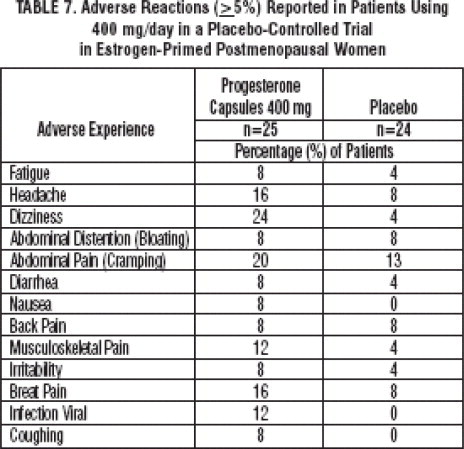 TABLE 7. Adverse Reactions ($\geq$5%) Reported in Patients Using 400 mg/day in a Placebo-Controlled Trial in Estrogen-Primed Postmenopausal Women

| Adverse Experience | Progesterone Capsules 400 mg | Placebo |
|---|---|---|
| | n=25 | n=24 |
| | Percentage (%) of Patients | |
| Fatigue | 8 | 4 |
| Headache | 16 | 8 |
| Dizziness | 24 | 4 |
| Abdominal Distention (Bloating) | 8 | 8 |
| Abdominal Pain (Cramping) | 20 | 13 |
| Diarrhea | 8 | 4 |
| Nausea | 8 | 0 |
| Back Pain | 8 | 8 |
| Musculoskeletal Pain | 12 | 4 |
| Irritability | 8 | 4 |
| Breat Pain | 16 | 8 |
| Infection Viral | 12 | 0 |
| Coughing | 8 | 0 |